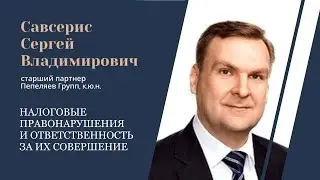 Савсерис Сергей Владимирович

старший партнер Пепеляев Групп, к.ю.н.

НАЛОГОВЫЕ ПРАВОНАРУШЕНИЯ И ОТВЕТСТВЕННОСТЬ ЗА ИХ СОВЕРШЕНИЕ